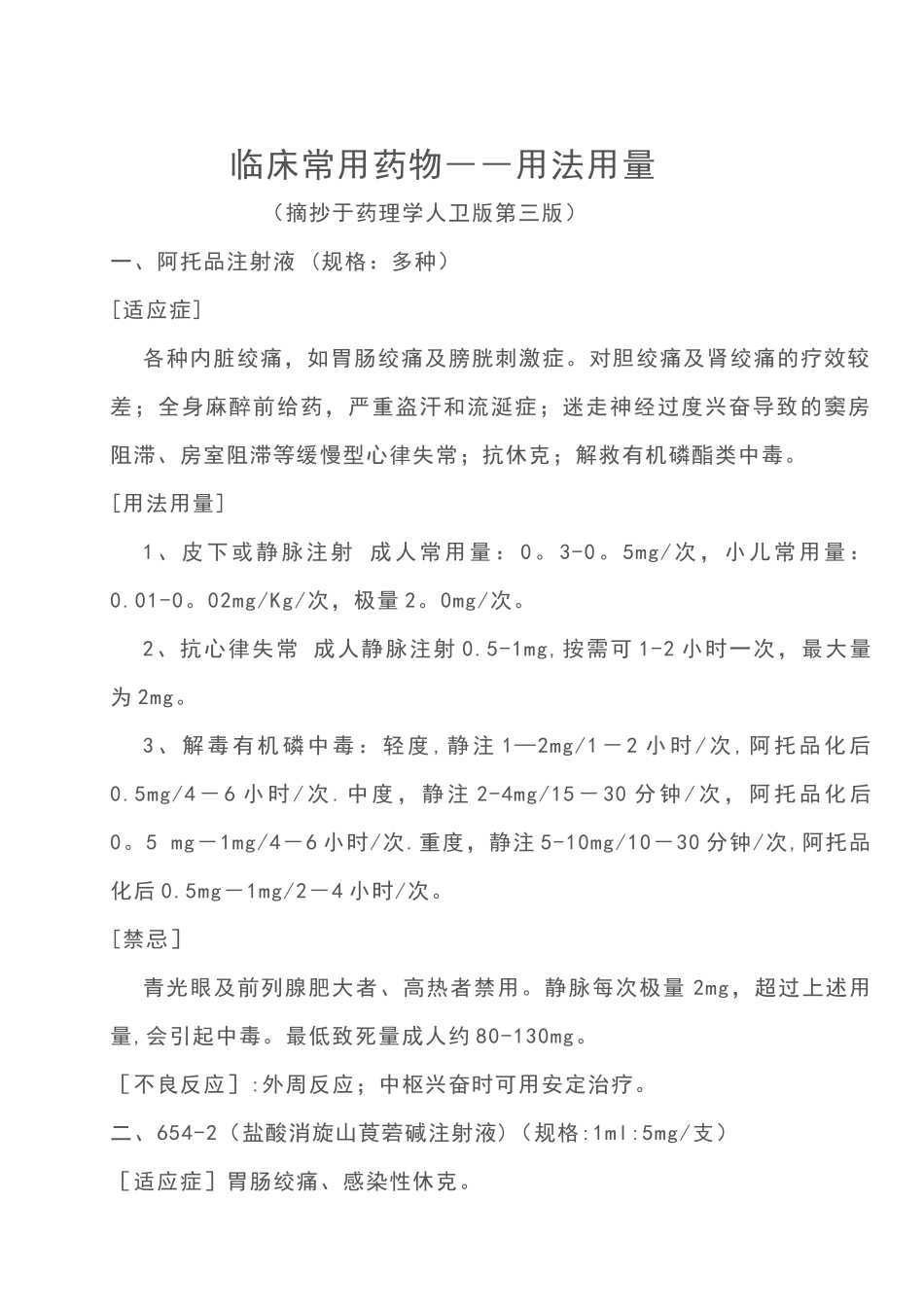 临床常用药物——用法用量

（摘抄于药理学人卫版第三版）

一、阿托品注射液（规格：多种）

[适应症]

各种内脏绞痛，如胃肠绞痛及膀胱刺激症。对胆绞痛及肾绞痛的疗效较差；全身麻醉前给药，严重盗汗和流涎症；迷走神经过度兴奋导致的窦房阻滞、房室阻滞等缓慢型心律失常；抗休克；解救有机磷酯类中毒。

[用法用量]

1、皮下或静脉注射 成人常用量：0。3-0。5mg/次，小儿常用量：0.01-0。02mg/Kg/次，极量2。0mg/次。

2、抗心律失常 成人静脉注射0.5-1mg,按需可1-2小时一次，最大量为2mg。

3、解毒有机磷中毒：轻度,静注1—2mg/1－2小时/次,阿托品化后0.5mg/4－6小时/次.中度，静注2-4mg/15－30分钟/次，阿托品化后0。5 mg－1mg/4－6小时/次.重度，静注5-10mg/10－30分钟/次,阿托品化后0.5mg－1mg/2－4小时/次。

[禁忌]

青光眼及前列腺肥大者、高热者禁用。静脉每次极量2mg，超过上述用量,会引起中毒。最低致死量成人约80-130mg。

［不良反应］:外周反应；中枢兴奋时可用安定治疗。

二、654-2（盐酸消旋山莨菪碱注射液）(规格:1ml:5mg/支)

［适应症］胃肠绞痛、感染性休克。